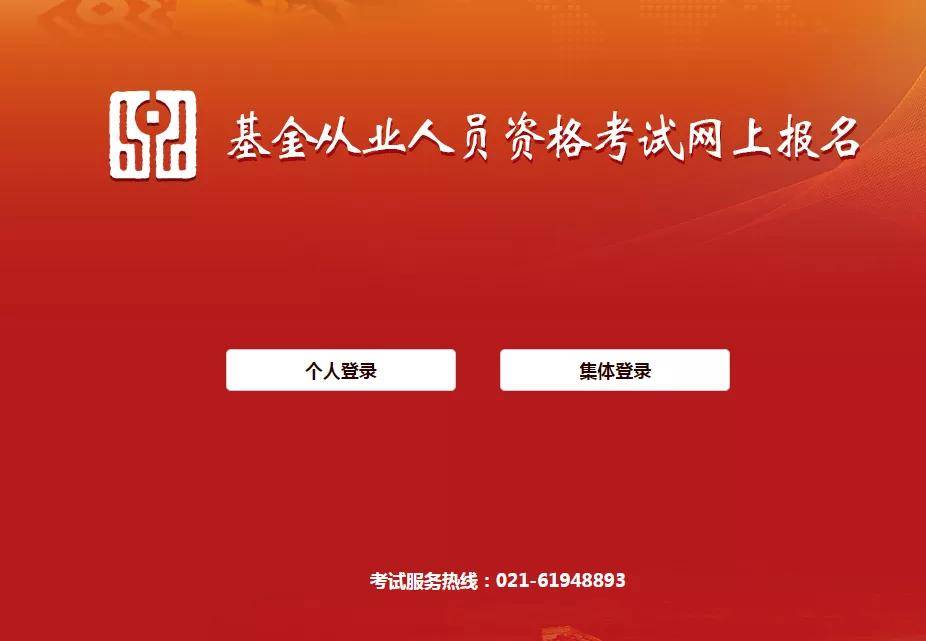 基金从业人员资格考试网上报名

个人登录

集体登录

考试服务热线：021-61948893